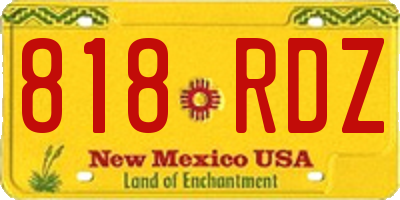 818 RDZ

New Mexico USA
Land of Enchantment